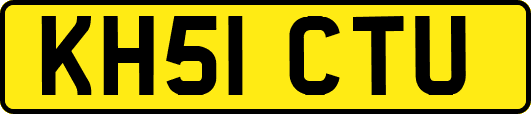 KH51 CTU